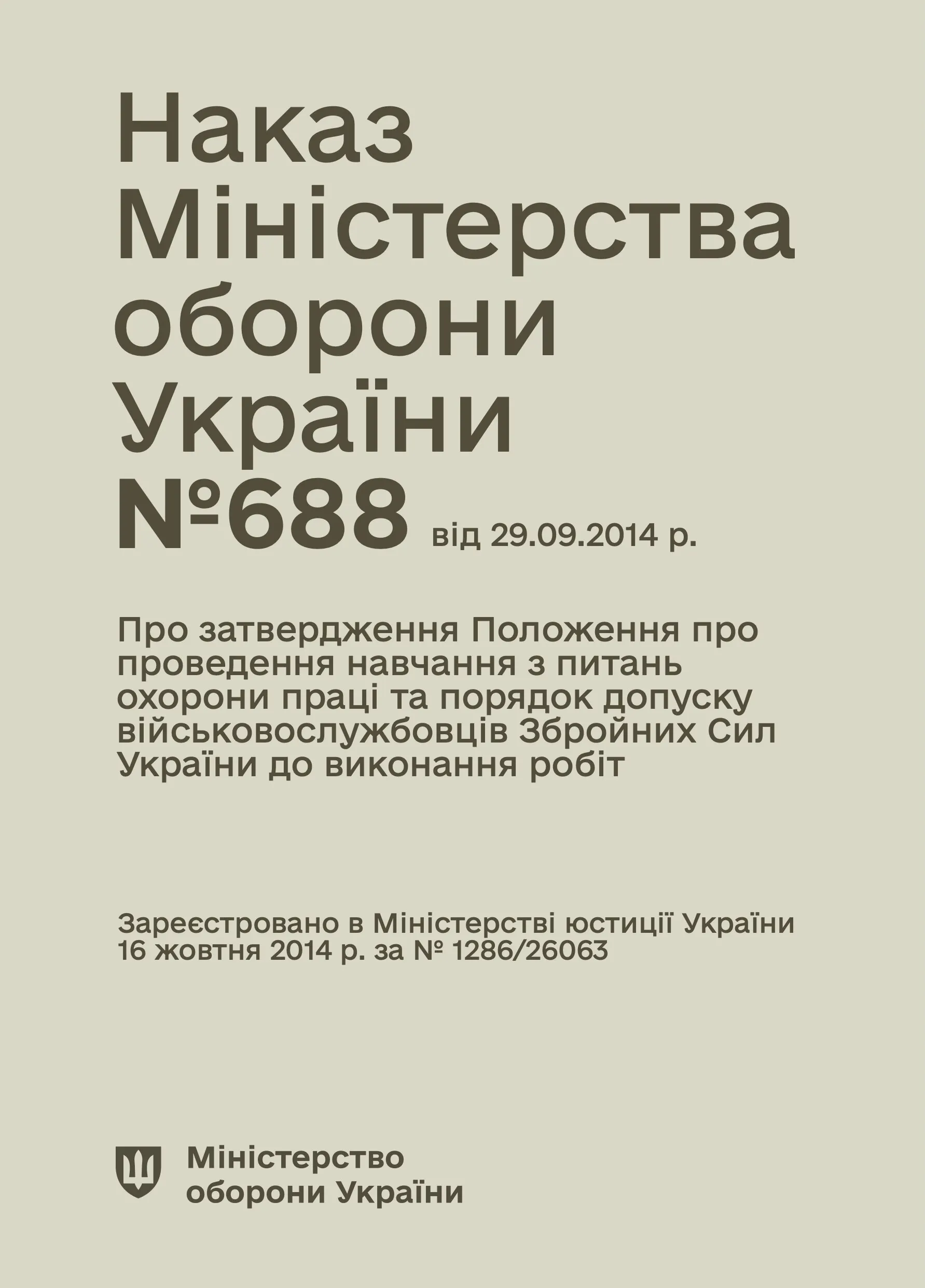 Наказ Міністерства оборони України №688 від 29.09.2014 р.

Про затвердження Положення про проведення навчання з питань охорони праці та порядок допуску військовослужбовців Збройних Сил України до виконання робіт

Зареєстровано в Міністерстві юстиції України 16 жовтня 2014 р. за № 1286/26063

Міністерство оборони України